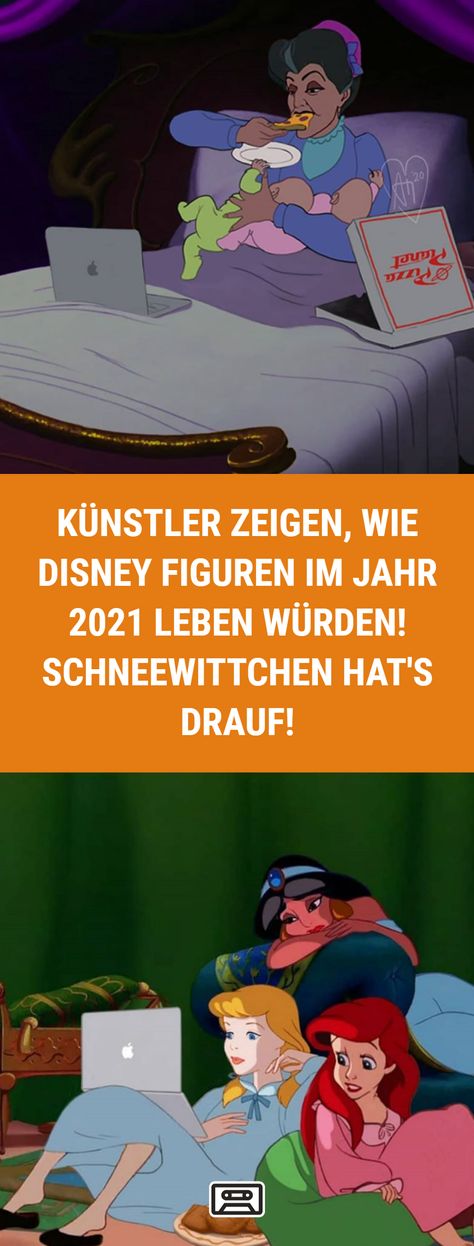 Pizza Planet

KÜNSTLER ZEIGEN, WIE DISNEY FIGUREN IM JAHR 2021 LEBEN WÜRDEN! SCHNEEWITTCHEN HAT'S DRAUF!